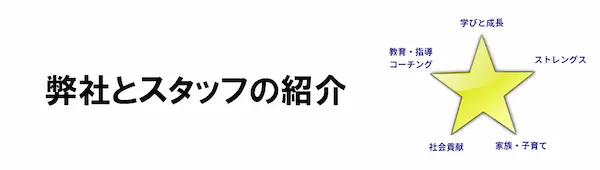 弊社とスタッフの紹介

学びと成長

教育・指導
コーチング

ストレングス

社会貢献

家族・子育て